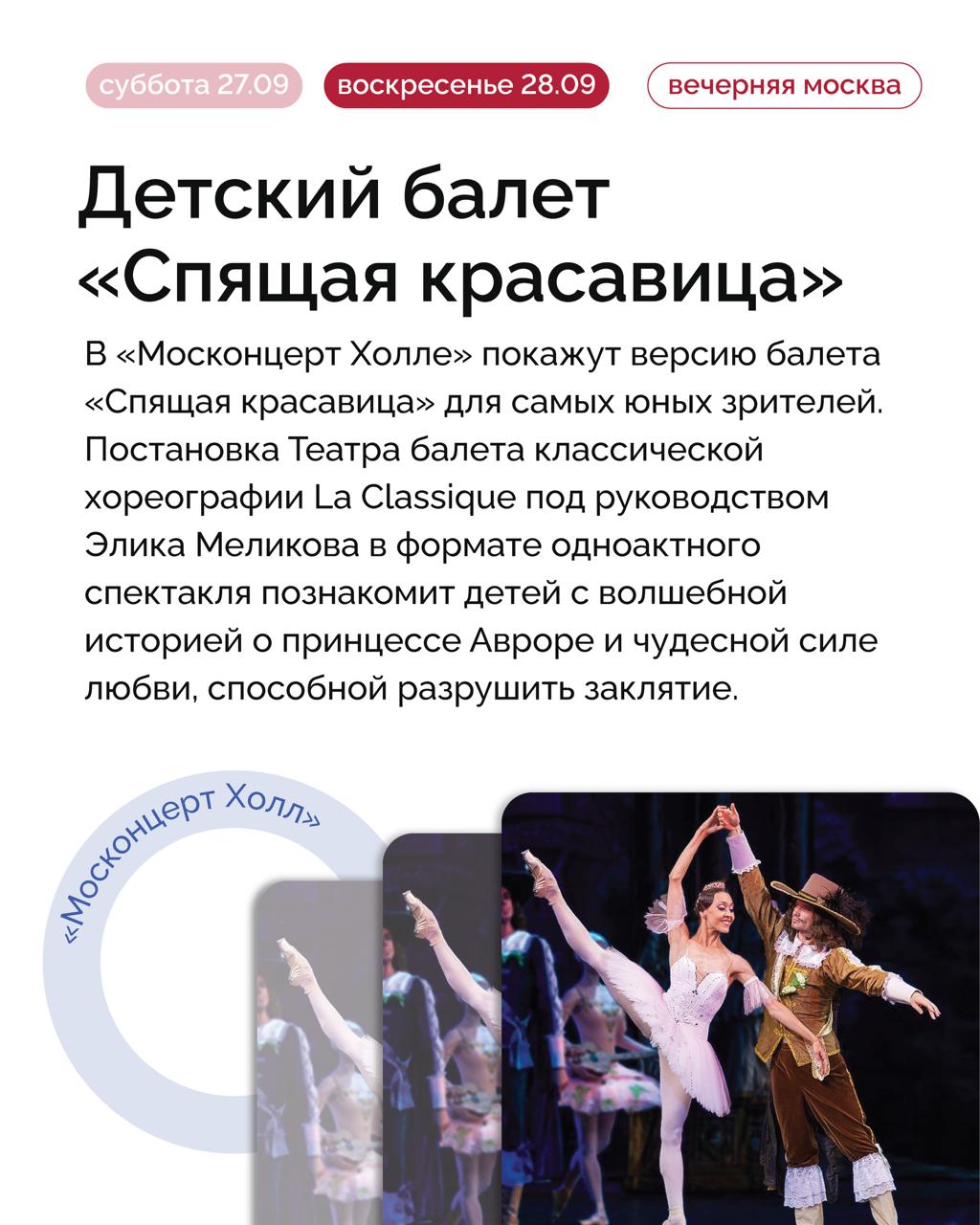 суббота 27.09 воскресенье 28.09 вечерняя москва

Детский балет «Спящая красавица»

В «Москонцерт Холле» покажут версию балета «Спящая красавица» для самых юных зрителей. Постановка Театра балета классической хореографии La Classique под руководством Элика Меликова в формате одноактного спектакля познакомит детей с волшебной историей о принцессе Авроре и чудесной силе любви, способной разрушить заклятие.

«Москонцерт Холл»